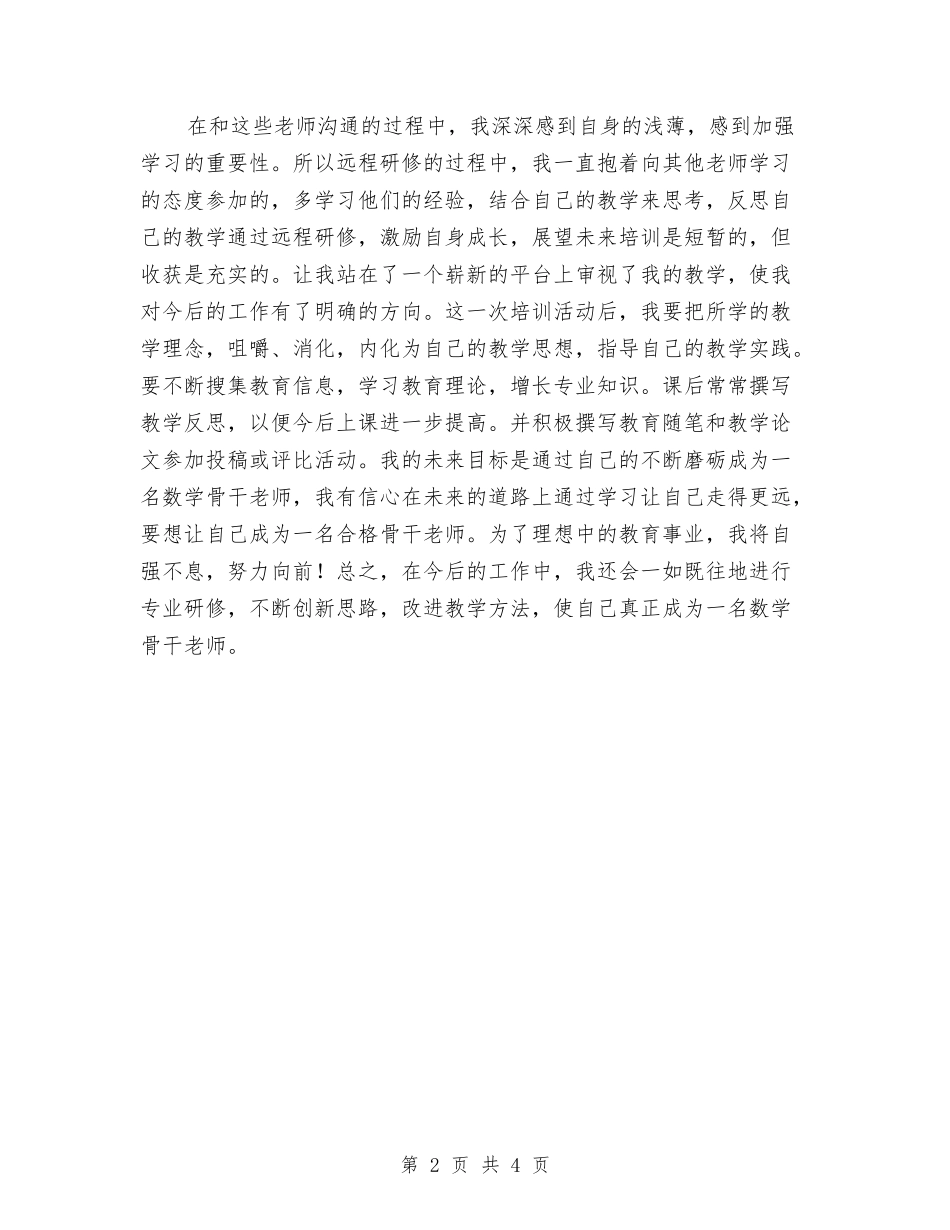 在和这些老师沟通的过程中，我深深感到自身的浅薄，感到加强学习的重要性。所以远程研修的过程中，我一直抱着向其他老师学习的态度参加的，多学习他们的经验，结合自己的教学来思考，反思自己的教学通过远程研修，激励自身成长，展望未来培训是短暂的，但收获是充实的。让我站在了一个崭新的平台上审视了我的教学，使我对今后的工作有了明确的方向。这一次培训活动后，我要把所学的教学理念，咀嚼、消化，内化为自己的教学思想，指导自己的教学实践。要不断搜集教育信息，学习教育理论，增长专业知识。课后常常撰写教学反思，以便今后上课进一步提高。并积极撰写教育随笔和教学论文参加投稿或评比活动。我的未来目标是通过自己的不断磨砺成为一名数学骨干老师，我有信心在未来的道路上通过学习让自己走得更远，要想让自己成为一名合格骨干老师。为了理想中的教育事业，我将自强不息，努力向前！总之，在今后的工作中，我还会一如既往地进行专业研修，不断创新思路，改进教学方法，使自己真正成为一名数学骨干老师。

第 2 页 共 4 页